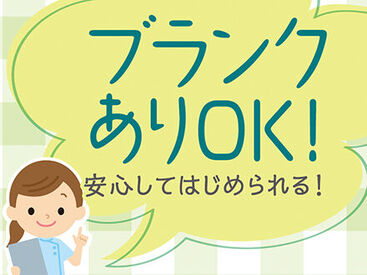 ブランク
ありOK!
安心してはじめられる!